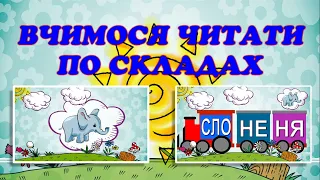 ВЧИМОСЯ ЧИТАТИ ПО СКЛАДАХ

СЛО НЕ НЯ